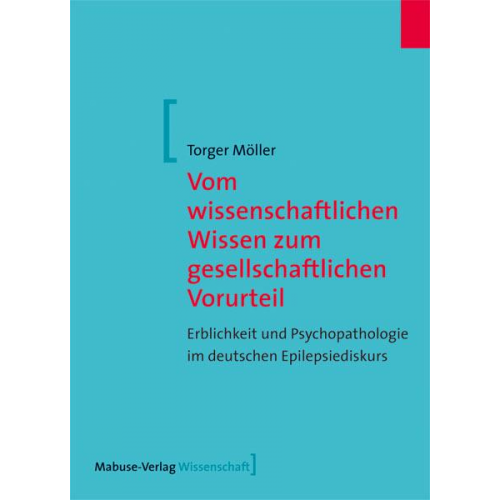 Torger Möller

Vom wissenschaftlichen Wissen zum gesellschaftlichen Vorurteil

Erblichkeit und Psychopathologie im deutschen Epilepsiediskurs

Mabuse-Verlag Wissenschaft